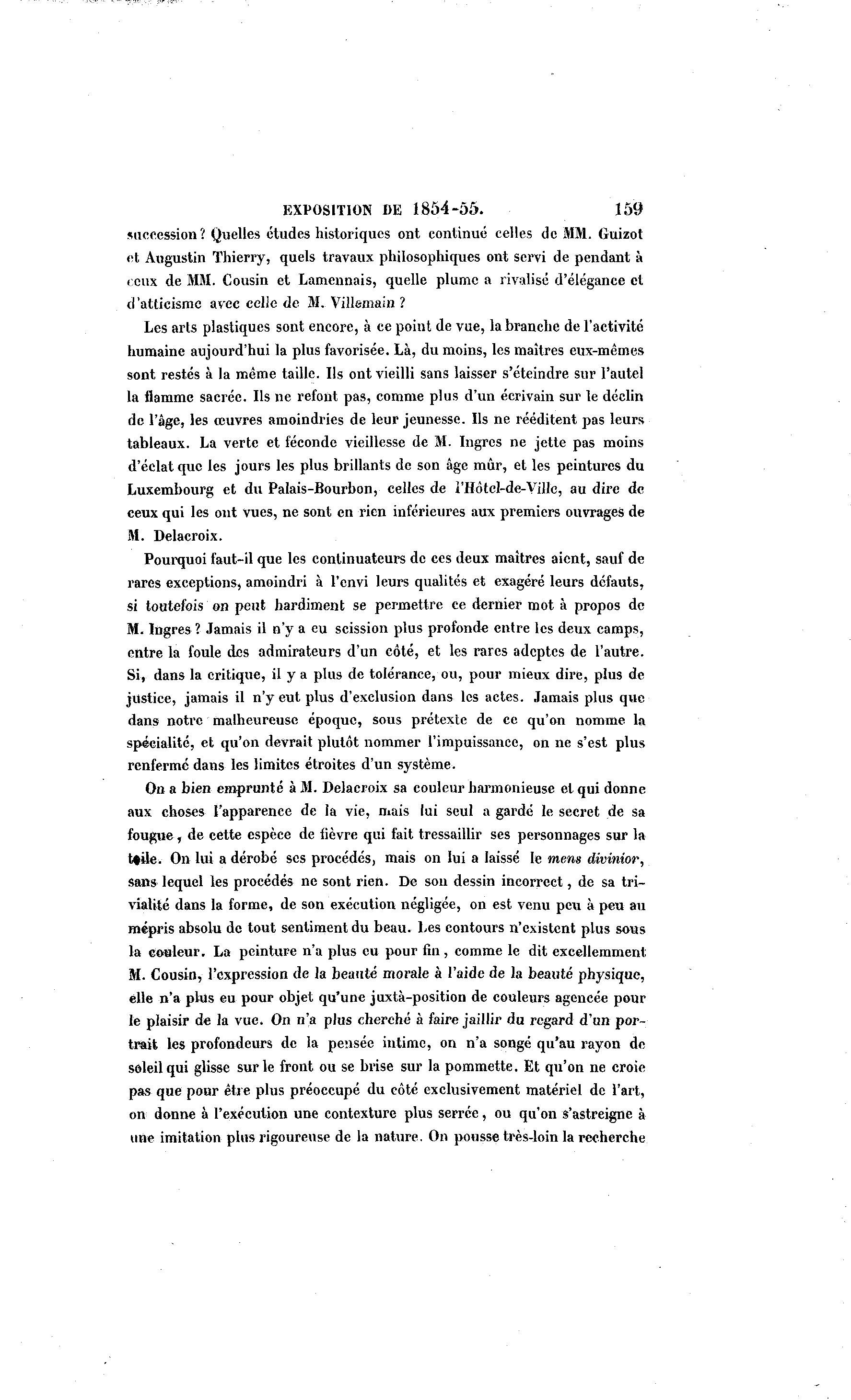 EXPOSITION DE 1854-55. 159

succession? Quelles études historiques ont continué celles de MM. Guizot et Augustin Thierry, quels travaux philosophiques ont servi de pendant à ceux de MM. Cousin et Lamennais, quelle plume a rivalisé d'élégance et d'atticisme avec celle de M. Villemain ?

Les arts plastiques sont encore, à ce point de vue, la branche de l'activité humaine aujourd'hui la plus favorisée. Là, du moins, les maîtres eux-mêmes sont restés à la même taille. Ils ont vieilli sans laisser s'éteindre sur l'autel la flamme sacrée. Ils ne refont pas, comme plus d'un écrivain sur le déclin de l'âge, les œuvres amoindries de leur jeunesse. Ils ne rééditent pas leurs tableaux. La verte et féconde vieillesse de M. Ingres ne jette pas moins d'éclat que les jours les plus brillants de son âge mûr, et les peintures du Luxembourg et du Palais-Bourbon, celles de l'Hôtel-de-Ville, au dire de ceux qui les ont vues, ne sont en rien inférieures aux premiers ouvrages de M. Delacroix.

Pourquoi faut-il que les continuateurs de ces deux maîtres aient, sauf de rares exceptions, amoindri à l'envi leurs qualités et exagéré leurs défauts, si toutefois on peut hardiment se permettre ce dernier mot à propos de M. Ingres ? Jamais il n'y a eu scission plus profonde entre les deux camps, entre la foule des admirateurs d'un côté, et les rares adeptes de l'autre. Si, dans la critique, il y a plus de tolérance, ou, pour mieux dire, plus de justice, jamais il n'y eut plus d'exclusion dans les actes. Jamais plus que dans notre malheureuse époque, sous prétexte de ce qu'on nomme la spécialité, et qu'on devrait plutôt nommer l'impuissance, on ne s'est plus renfermé dans les limites étroites d'un système.

On a bien emprunté à M. Delacroix sa couleur harmonieuse et qui donne aux choses l'apparence de la vie, mais lui seul a gardé le secret de sa fougue, de cette espèce de fièvre qui fait tressaillir ses personnages sur la toile. On lui a dérobé ses procédés, mais on lui a laissé le mens divinior, sans lequel les procédés ne sont rien. De son dessin incorrect, de sa trivialité dans la forme, de son exécution négligée, on est venu peu à peu au mépris absolu de tout sentiment du beau. Les contours n'existent plus sous la couleur. La peinture n'a plus eu pour fin, comme le dit excellemment M. Cousin, l'expression de la beauté morale à l'aide de la beauté physique, elle n'a plus eu pour objet qu'une juxtà-position de couleurs agencée pour le plaisir de la vue. On n'a plus cherché à faire jaillir du regard d'un portrait les profondeurs de la pensée intime, on n'a songé qu'au rayon de soleil qui glisse sur le front ou se brise sur la pommette. Et qu'on ne croie pas que pour être plus préoccupé du côté exclusivement matériel de l'art, on donne à l'exécution une contexture plus serrée, ou qu'on s'astreigne à une imitation plus rigoureuse de la nature. On pousse très-loin la recherche